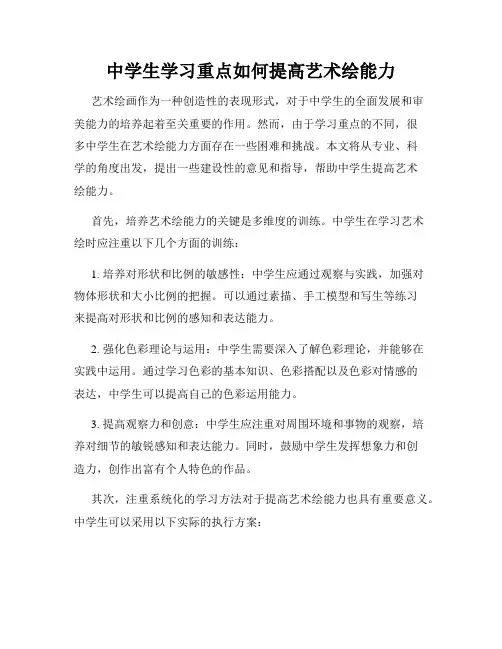 中学生学习重点如何提高艺术绘能力

艺术绘画作为一种创造性的表现形式，对于中学生的全面发展和审美能力的培养起着至关重要的作用。然而，由于学习重点的不同，很多中学生在艺术绘能力方面存在一些困难和挑战。本文将从专业、科学的角度出发，提出一些建设性的意见和指导，帮助中学生提高艺术绘能力。

首先，培养艺术绘能力的关键是多维度的训练。中学生在学习艺术绘时应注重以下几个方面的训练：

1. 培养对形状和比例的敏感性：中学生应通过观察与实践，加强对物体形状和大小比例的把握。可以通过素描、手工模型和写生等练习来提高对形状和比例的感知和表达能力。

2. 强化色彩理论与运用：中学生需要深入了解色彩理论，并能够在实践中运用。通过学习色彩的基本知识、色彩搭配以及色彩对情感的表达，中学生可以提高自己的色彩运用能力。

3. 提高观察力和创意：中学生应注重对周围环境和事物的观察，培养对细节的敏锐感知和表达能力。同时，鼓励中学生发挥想象力和创造力，创作出富有个人特色的作品。

其次，注重系统化的学习方法对于提高艺术绘能力也具有重要意义。中学生可以采用以下实际的执行方案：